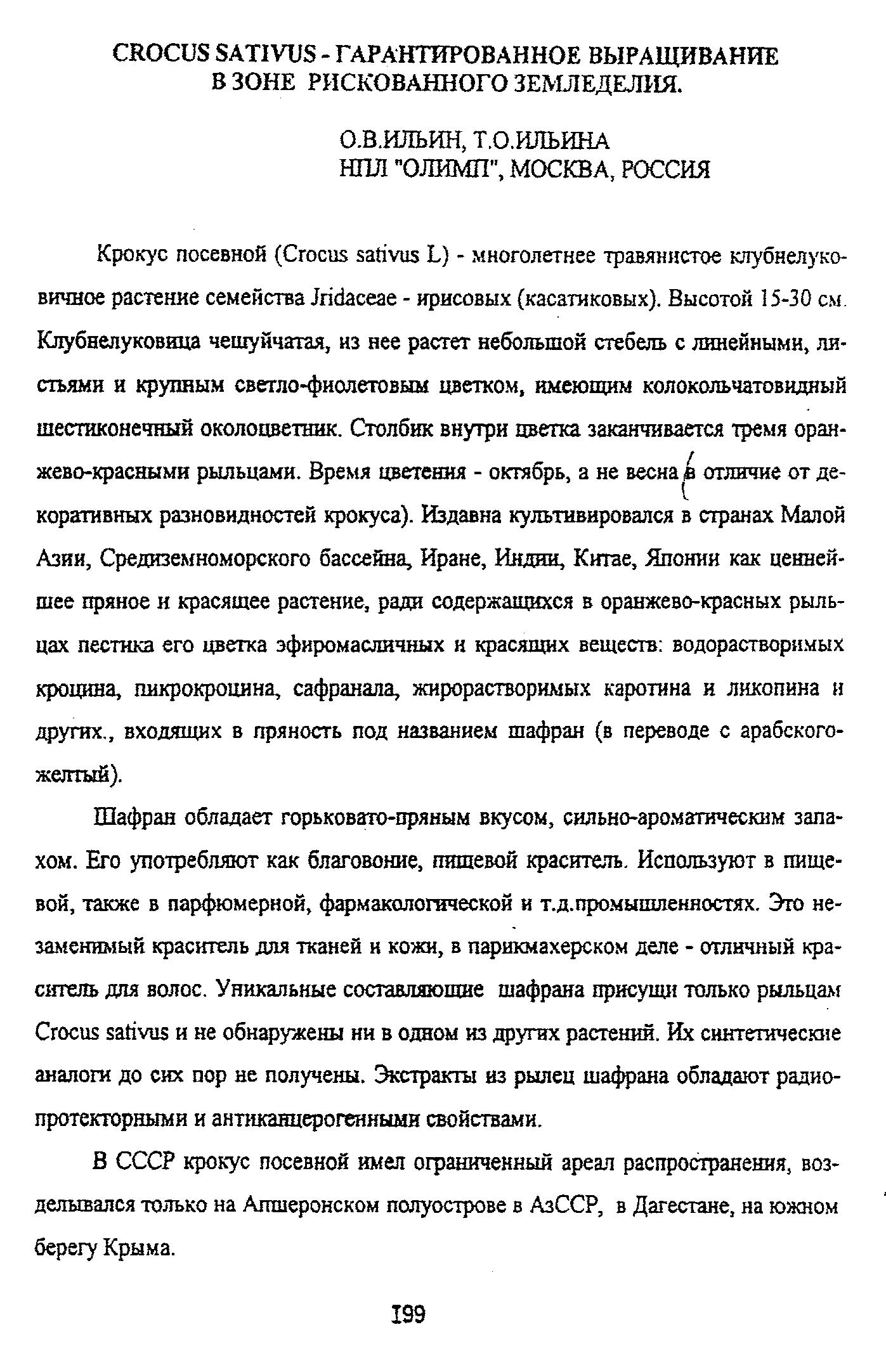 CROCUS SATIVUS - ГАРАНТИРОВАННОЕ ВЫРАЩИВАНИЕ В ЗОНЕ РИСКОВАННОГО ЗЕМЛЕДЕЛИЯ.

О.В.ИЛЬИН, Т.О.ИЛЬИНА
НПЛ "ОЛИМП", МОСКВА, РОССИЯ

Крокус посевной (Crocus sativus L) - многолетнее травянистое клубнелуковичное растение семейства Jridaceae - ирисовых (касатиковых). Высотой 15-30 см. Клубнелуковица чешуйчатая, из нее растет небольшой стебель с линейными, листьями и крупным светло-фиолетовым цветком, имеющим колокольчатовидный шестиконечный околоцветник. Столбик внутри цветка заканчивается тремя оранжево-красными рыльцами. Время цветения - октябрь, а не весна (в отличие от декоративных разновидностей крокуса). Издавна культивировался в странах Малой Азии, Средиземноморского бассейна, Иране, Индии, Китае, Японии как ценнейшее пряное и красящее растение, ради содержащихся в оранжево-красных рыльцах пестика его цветка эфиромасличных и красящих веществ: водорастворимых кроцина, пикрокроцина, сафранала, жирорастворимых каротина и ликопина и других., входящих в пряность под названием шафран (в переводе с арабского-желтый).

Шафран обладает горьковато-пряным вкусом, сильно-ароматическим запахом. Его употребляют как благовоние, пищевой краситель. Используют в пищевой, также в парфюмерной, фармакологической и т.д.промышленностях. Это незаменимый краситель для тканей и кожи, в парикмахерском деле - отличный краситель для волос. Уникальные составляющие шафрана присущи только рыльцам Crocus sativus и не обнаружены ни в одном из других растений. Их синтетические аналоги до сих пор не получены. Экстракты из рылец шафрана обладают радиопротекторными и антиканцерогенными свойствами.

В СССР крокус посевной имел ограниченный ареал распространения, возделывался только на Апшеронском полуострове в АзССР, в Дагестане, на южном берегу Крыма.

199